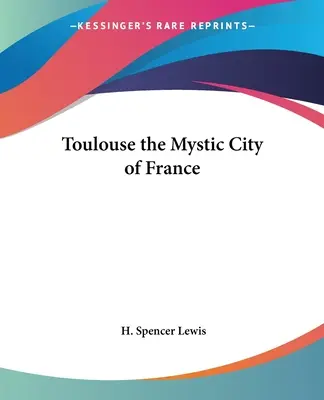 —KESSINGER'S RARE REPRINTS—

Toulouse the Mystic City of France

H. Spencer Lewis